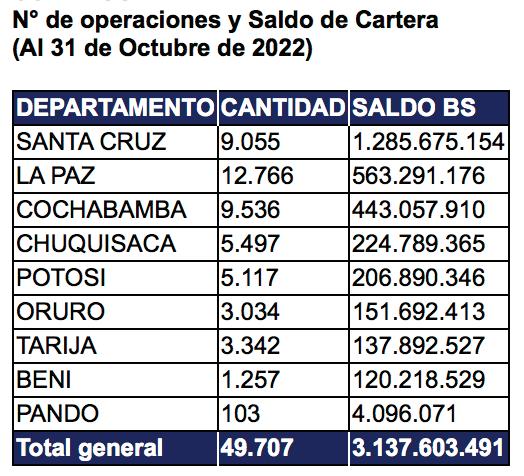 N° de operaciones y Saldo de Cartera
(Al 31 de Octubre de 2022)

| DEPARTAMENTO | CANTIDAD | SALDO BS |
|---|---|---|
| SANTA CRUZ | 9.055 | 1.285.675.154 |
| LA PAZ | 12.766 | 563.291.176 |
| COCHABAMBA | 9.536 | 443.057.910 |
| CHUQUISACA | 5.497 | 224.789.365 |
| POTOSI | 5.117 | 206.890.346 |
| ORURO | 3.034 | 151.692.413 |
| TARIJA | 3.342 | 137.892.527 |
| BENI | 1.257 | 120.218.529 |
| PANDO | 103 | 4.096.071 |
| Total general | 49.707 | 3.137.603.491 |